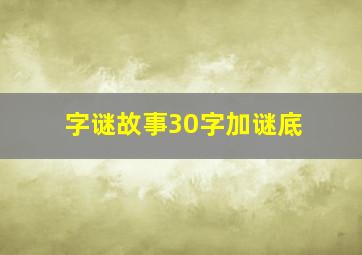 字谜故事30字加谜底